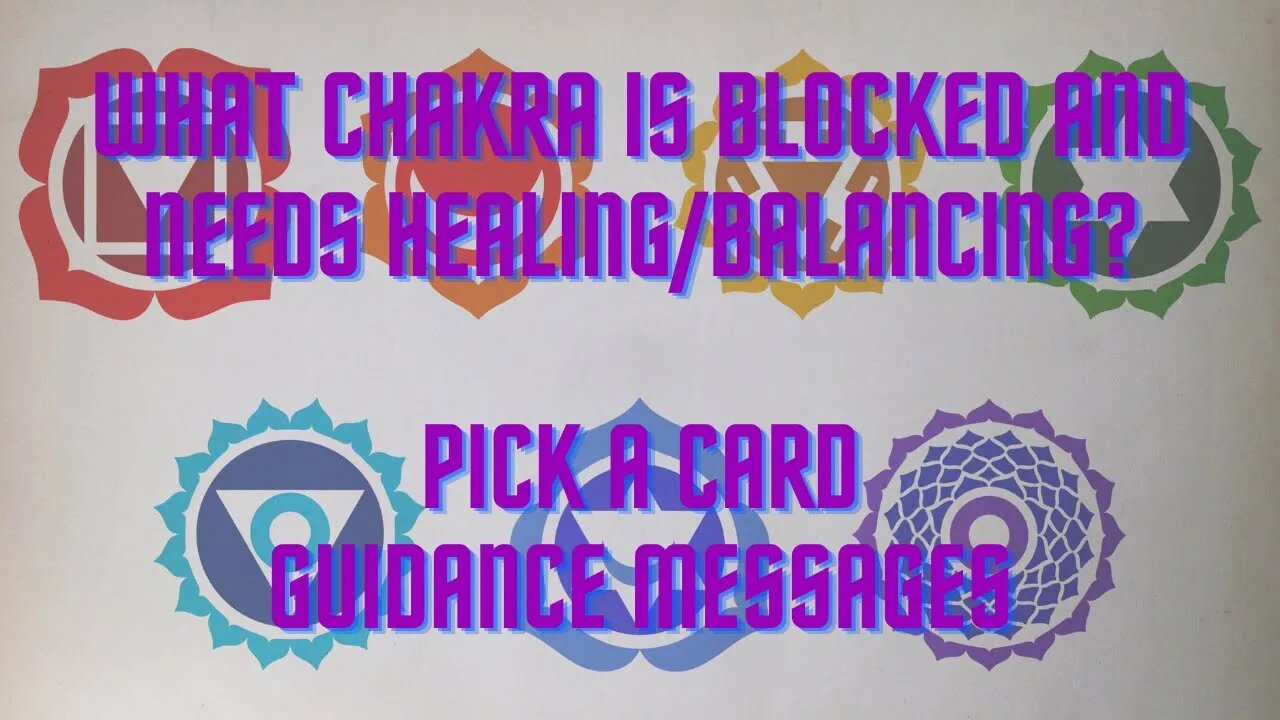 WHAT CHAKRA IS BLOCKED AND NEEDS HEALING/BALANCING?

PICK A CARD
GUIDANCE MESSAGES